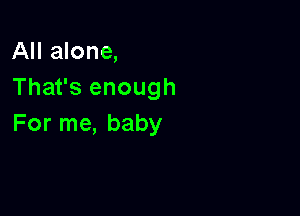 All alone,
That's enough
For me, baby